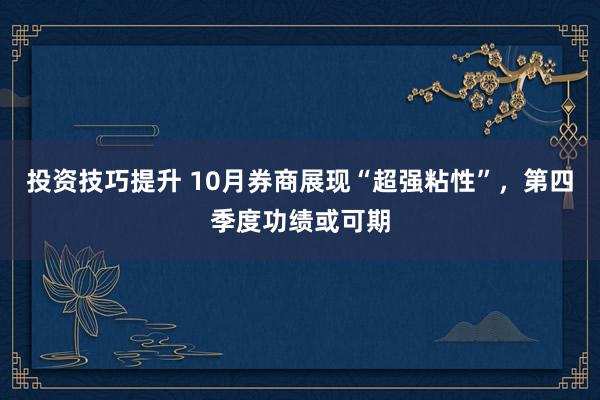 投资技巧提升 10月券商展现“超强粘性”，第四季度功绩或可期